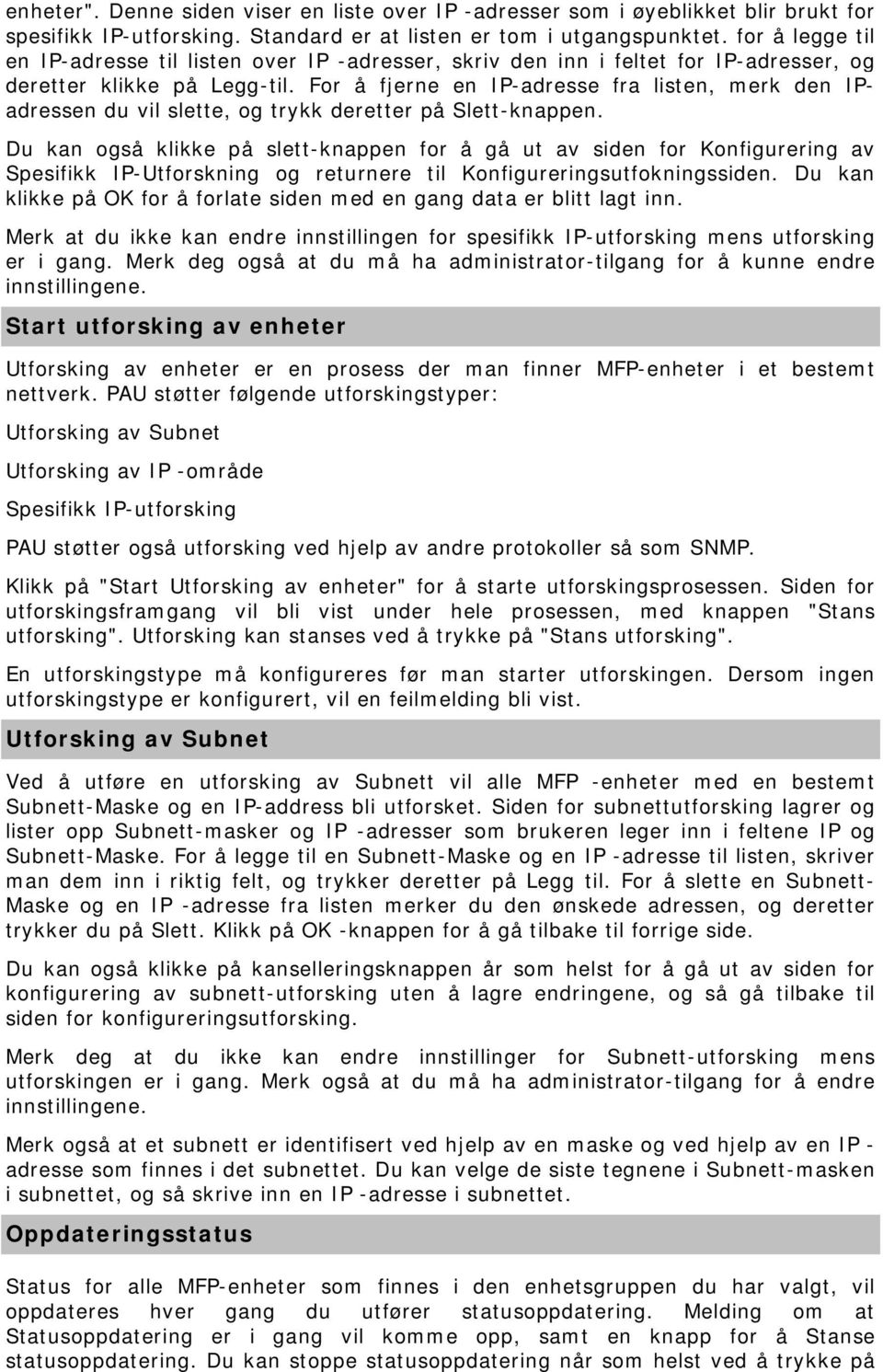 enheter". Denne siden viser en liste over IP -adresser som i øyeblikket blir brukt for spesifikk IP-utforsking. Standard er at listen er tom i utgangspunktet. for å legge til en IP-adresse til listen over IP -adresser, skriv den inn i feltet for IP-adresser, og deretter klikke på Legg-til. For å fjerne en IP-adresse fra listen, merk den IP-adressen du vil slette, og trykk deretter på Slett-knappen.

Du kan også klikke på slett-knappen for å gå ut av siden for Konfigurering av Spesifikk IP-Utforskning og returnere til Konfigureringsutfokningssiden. Du kan klikke på OK for å forlate siden med en gang data er blitt lagt inn.

Merk at du ikke kan endre innstillingen for spesifikk IP-utforsking mens utforsking er i gang. Merk deg også at du må ha administrator-tilgang for å kunne endre innstillingene.

Start utforsking av enheter

Utforsking av enheter er en prosess der man finner MFP-enheter i et bestemt nettverk. PAU støtter følgende utforskingstyper:

Utforsking av Subnet

Utforsking av IP -område

Spesifikk IP-utforsking

PAU støtter også utforsking ved hjelp av andre protokoller så som SNMP.

Klikk på "Start Utforsking av enheter" for å starte utforskingsprosessen. Siden for utforskingsframgang vil bli vist under hele prosessen, med knappen "Stans utforsking". Utforsking kan stanses ved å trykke på "Stans utforsking".

En utforskingstype må konfigureres før man starter utforskingen. Dersom ingen utforskingstype er konfigurert, vil en feilmelding bli vist.

Utforsking av Subnet

Ved å utføre en utforsking av Subnett vil alle MFP -enheter med en bestemt Subnett-Maske og en IP-address bli utforsket. Siden for subnettutforsking lagrer og lister opp Subnett-masker og IP -adresser som brukeren leger inn i feltene IP og Subnett-Maske. For å legge til en Subnett-Maske og en IP -adresse til listen, skriver man dem inn i riktig felt, og trykker deretter på Legg til. For å slette en Subnett-Maske og en IP -adresse fra listen merker du den ønskede adressen, og deretter trykker du på Slett. Klikk på OK -knappen for å gå tilbake til forrige side.

Du kan også klikke på kanselleringsknappen år som helst for å gå ut av siden for konfigurering av subnett-utforsking uten å lagre endringene, og så gå tilbake til siden for konfigureringsutforsking.

Merk deg at du ikke kan endre innstillinger for Subnett-utforsking mens utforskingen er i gang. Merk også at du må ha administrator-tilgang for å endre innstillingene.

Merk også at et subnett er identifisert ved hjelp av en maske og ved hjelp av en IP -adresse som finnes i det subnettet. Du kan velge de siste tegnene i Subnett-masken i subnettet, og så skrive inn en IP -adresse i subnettet.

Oppdateringsstatus

Status for alle MFP-enheter som finnes i den enhetsgruppen du har valgt, vil oppdateres hver gang du utfører statusoppdatering. Melding om at Statusoppdatering er i gang vil komme opp, samt en knapp for å Stanse statusoppdatering. Du kan stoppe statusoppdatering når som helst ved å trykke på